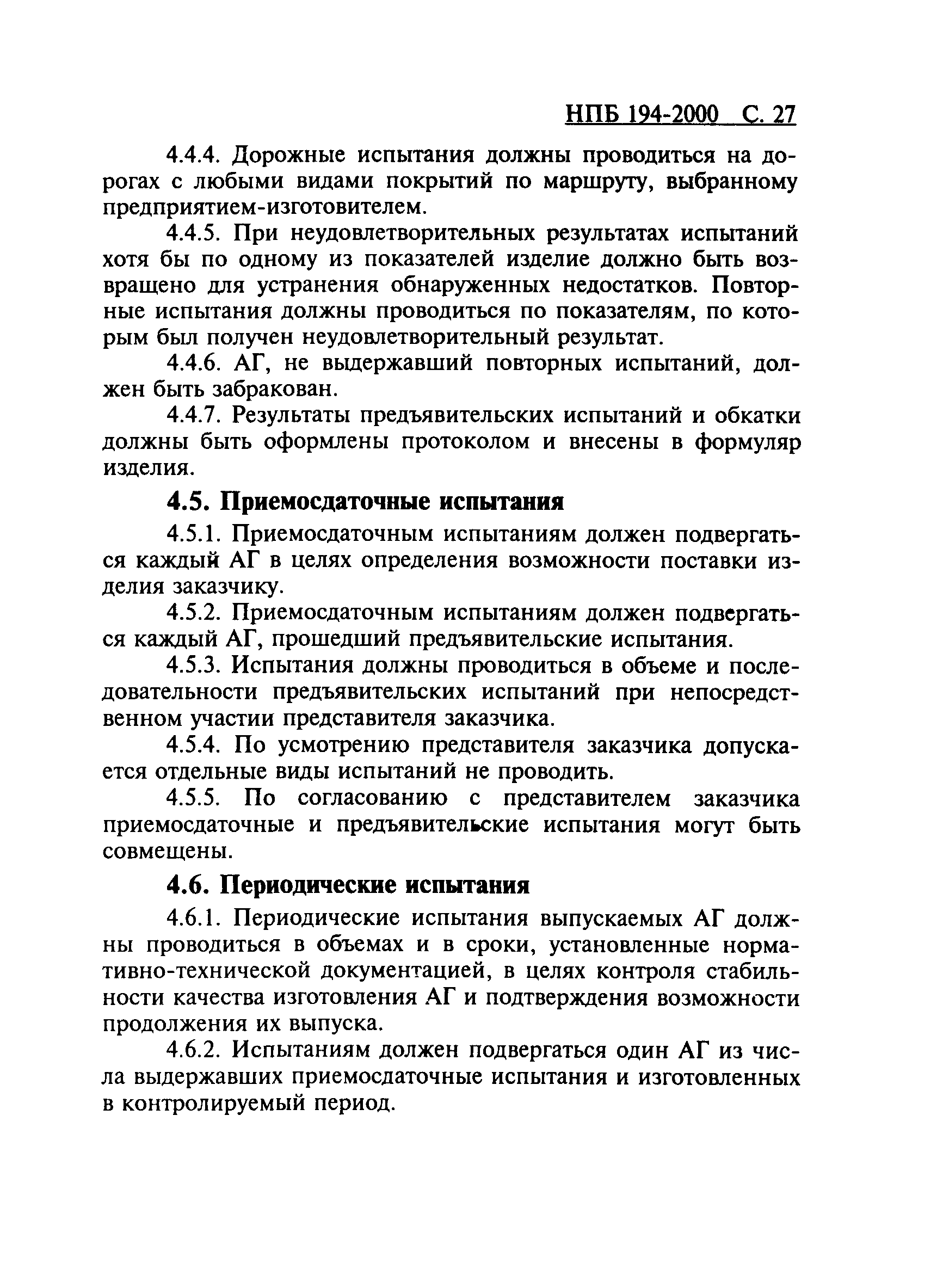 НПБ 194-2000 С. 27

4.4.4. Дорожные испытания должны проводиться на дорогах с любыми видами покрытий по маршруту, выбранному предприятием-изготовителем.

4.4.5. При неудовлетворительных результатах испытаний хотя бы по одному из показателей изделие должно быть возвращено для устранения обнаруженных недостатков. Повторные испытания должны проводиться по показателям, по которым был получен неудовлетворительный результат.

4.4.6. АГ, не выдержавший повторных испытаний, должен быть забракован.

4.4.7. Результаты предъявительских испытаний и обкатки должны быть оформлены протоколом и внесены в формуляр изделия.

4.5. Приемосдаточные испытания

4.5.1. Приемосдаточным испытаниям должен подвергаться каждый АГ в целях определения возможности поставки изделия заказчику.

4.5.2. Приемосдаточным испытаниям должен подвергаться каждый АГ, прошедший предъявительские испытания.

4.5.3. Испытания должны проводиться в объеме и последовательности предъявительских испытаний при непосредственном участии представителя заказчика.

4.5.4. По усмотрению представителя заказчика допускается отдельные виды испытаний не проводить.

4.5.5. По согласованию с представителем заказчика приемосдаточные и предъявительские испытания могут быть совмещены.

4.6. Периодические испытания

4.6.1. Периодические испытания выпускаемых АГ должны проводиться в объемах и в сроки, установленные нормативно-технической документацией, в целях контроля стабильности качества изготовления АГ и подтверждения возможности продолжения их выпуска.

4.6.2. Испытаниям должен подвергаться один АГ из числа выдержавших приемосдаточные испытания и изготовленных в контролируемый период.